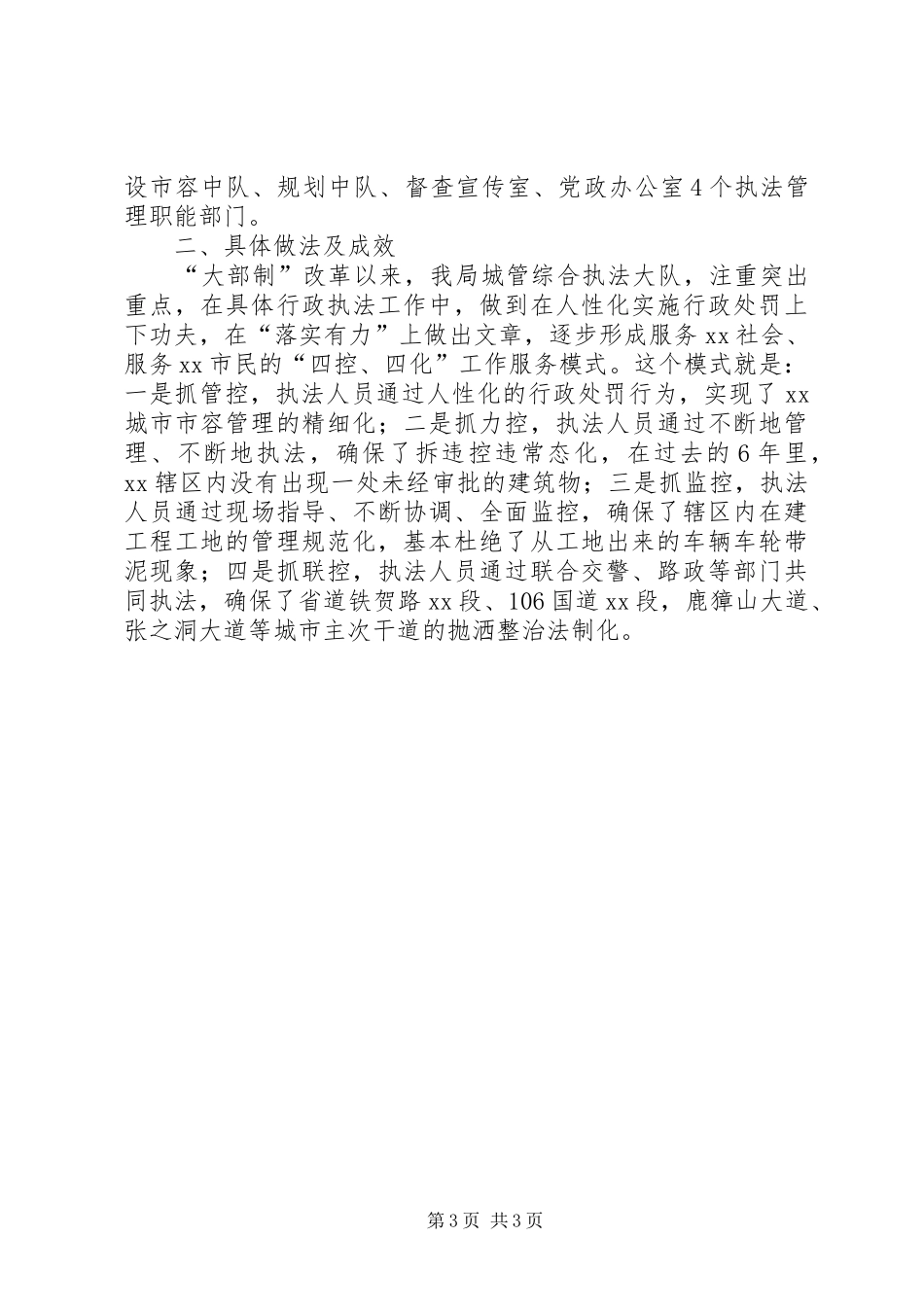 设市容中队、规划中队、督查宣传室、党政办公室4个执法管理职能部门。

二、具体做法及成效

“大部制”改革以来，我局城管综合执法大队，注重突出重点，在具体行政执法工作中，做到在人性化实施行政处罚上下功夫，在“落实有力”上做出文章，逐步形成服务xx社会、服务xx市民的“四控、四化”工作服务模式。这个模式就是：一是抓管控，执法人员通过人性化的行政处罚行为，实现了xx城市市容管理的精细化；二是抓力控，执法人员通过不断地管理、不断地执法，确保了拆违控违常态化，在过去的6年里，xx辖区内没有出现一处未经审批的建筑物；三是抓监控，执法人员通过现场指导、不断协调、全面监控，确保了辖区内在建工程工地的管理规范化，基本杜绝了从工地出来的车辆车轮带泥现象；四是抓联控，执法人员通过联合交警、路政等部门共同执法，确保了省道铁贺路xx段、106国道xx段，鹿獐山大道、张之洞大道等城市主次干道的抛洒整治法制化。

第3页 共3页